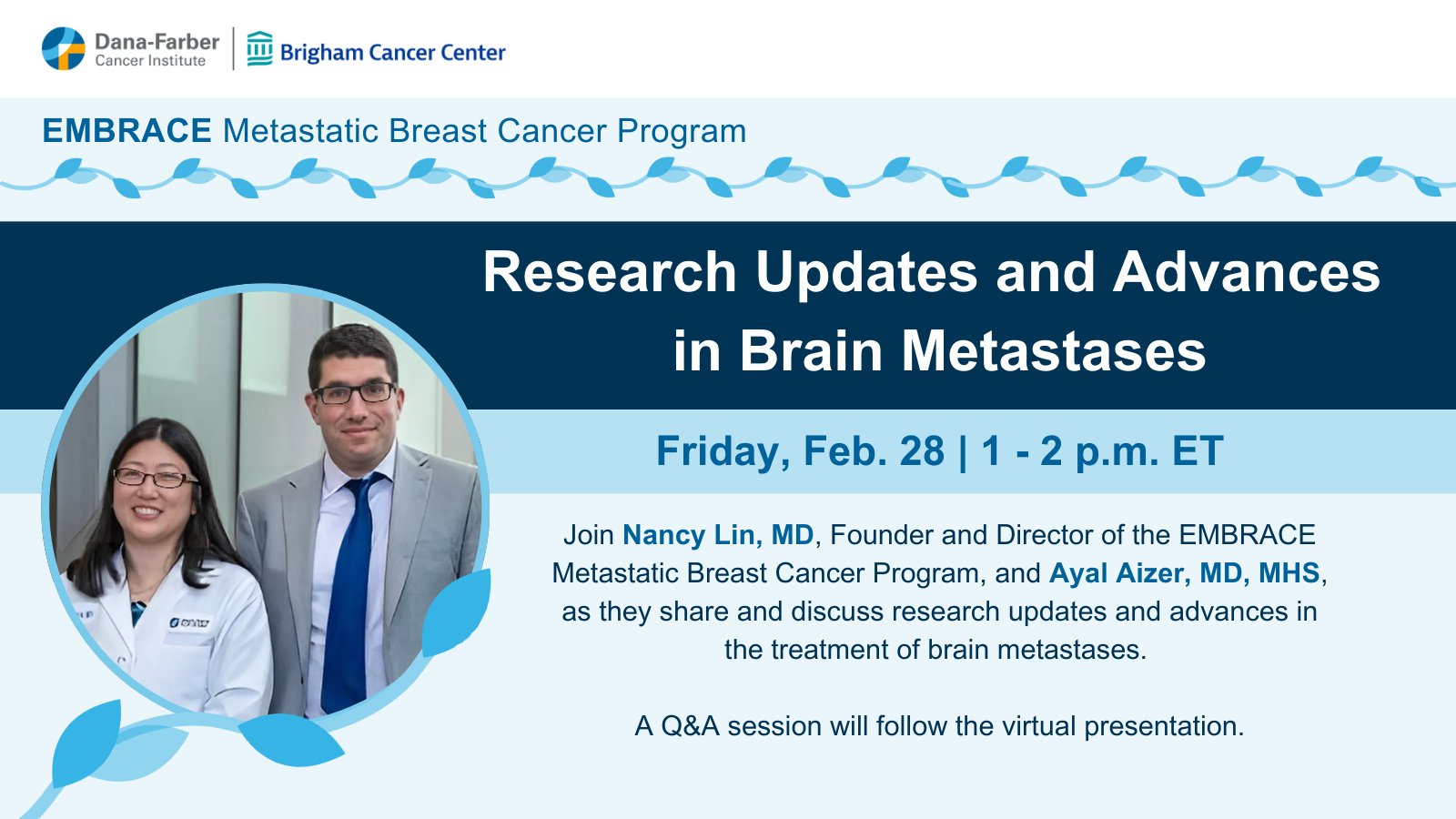 Dana-Farber Cancer Institute | Brigham Cancer Center

EMBRACE Metastatic Breast Cancer Program

Research Updates and Advances in Brain Metastases

Friday, Feb. 28 | 1 - 2 p.m. ET

Join Nancy Lin, MD, Founder and Director of the EMBRACE Metastatic Breast Cancer Program, and Ayal Aizer, MD, MHS, as they share and discuss research updates and advances in the treatment of brain metastases.

A Q&A session will follow the virtual presentation.